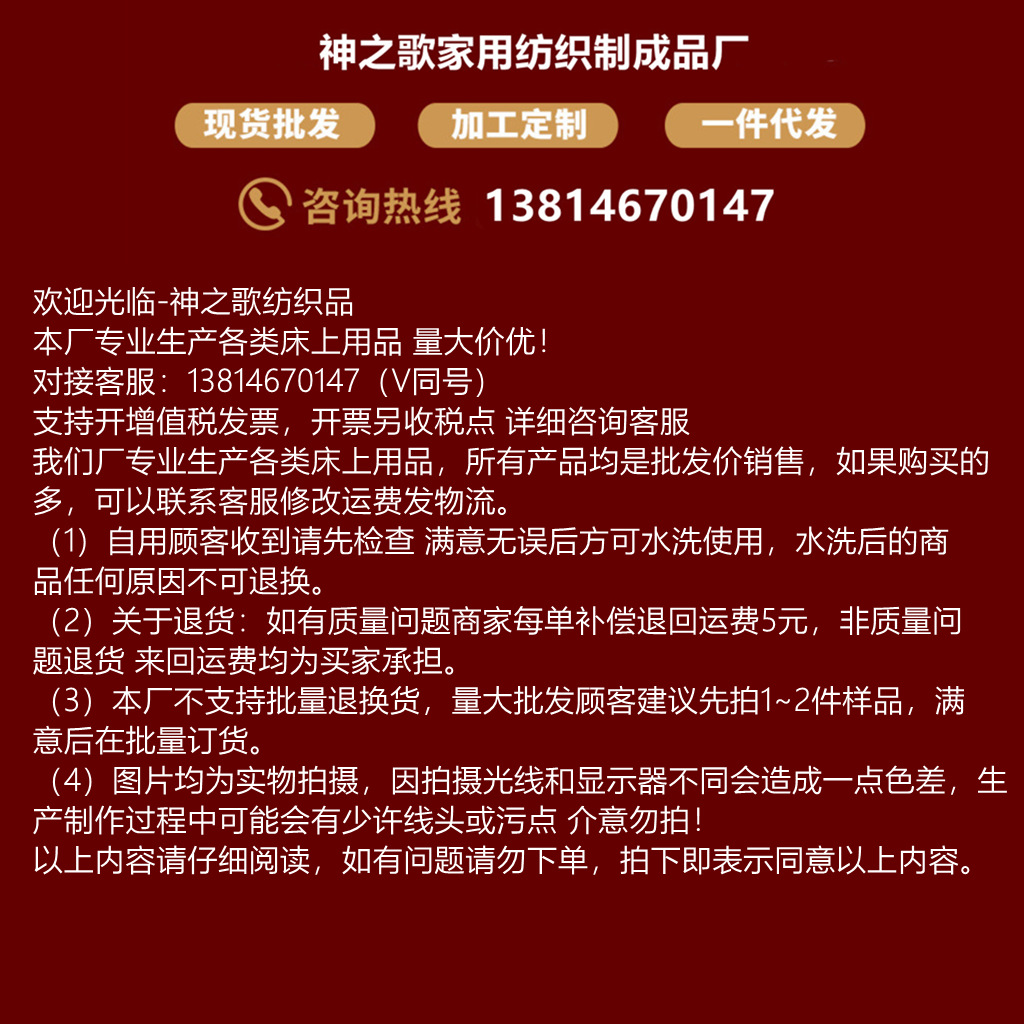 神之歌家用纺织制成品厂

现货批发 加工定制 一件代发

咨询热线 13814670147

欢迎光临-神之歌纺织品
本厂专业生产各类床上用品 量大价优！
对接客服：13814670147（V同号）
支持开增值税发票，开票另收税点 详细咨询客服
我们厂专业生产各类床上用品，所有产品均是批发价销售，如果购买的多，可以联系客服修改运费发物流。
（1）自用顾客收到请先检查 满意无误后方可水洗使用，水洗后的商品任何原因不可退换。
（2）关于退货：如有质量问题商家每单补偿退回运费5元，非质量问题退货 来回运费均为买家承担。
（3）本厂不支持批量退换货，量大批发顾客建议先拍1~2件样品，满意后在批量订货。
（4）图片均为实物拍摄，因拍摄光线和显示器不同会造成一点色差，生产制作过程中可能会有少许线头或污点 介意勿拍！
以上内容请仔细阅读，如有问题请勿下单，拍下即表示同意以上内容。